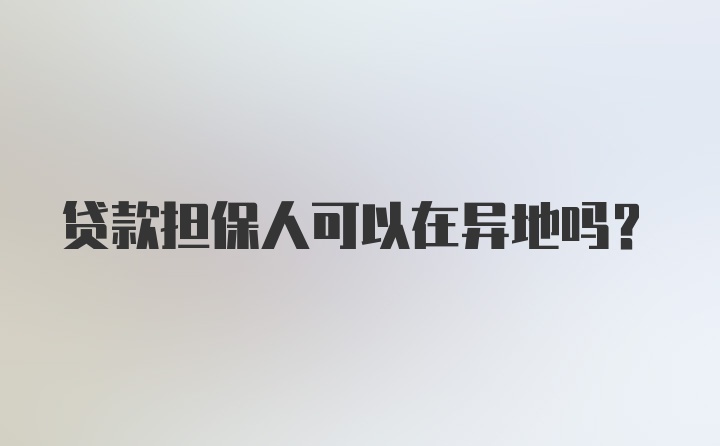 贷款担保人可以在异地吗？